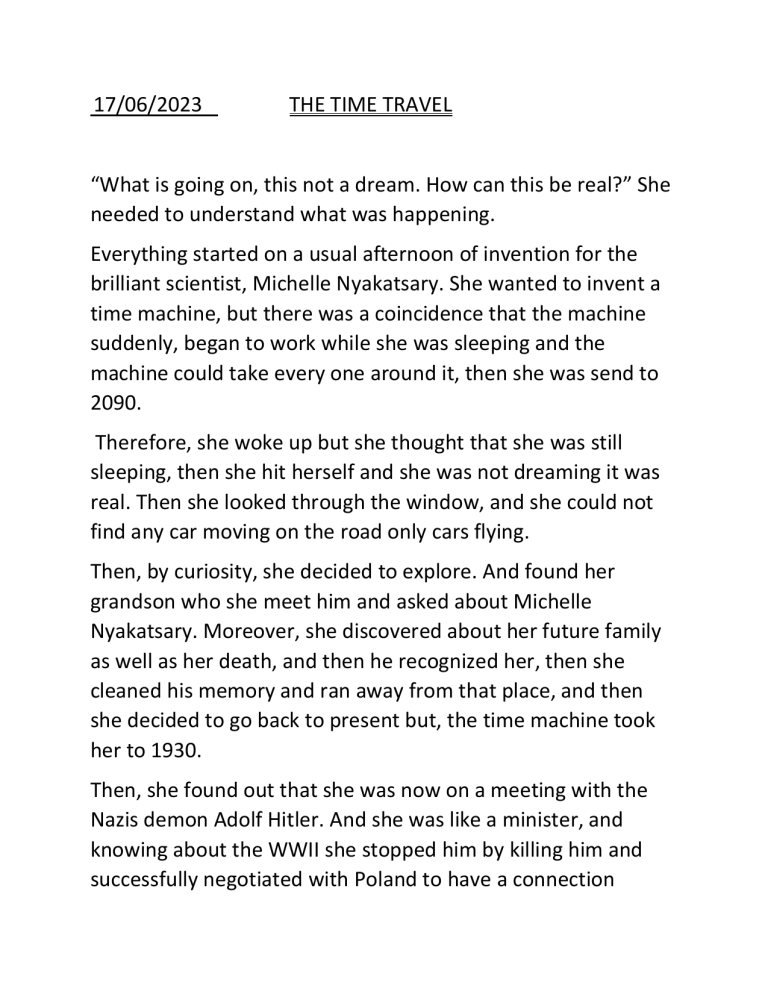 17/06/2023 THE TIME TRAVEL

“What is going on, this not a dream. How can this be real?” She needed to understand what was happening.

Everything started on a usual afternoon of invention for the brilliant scientist, Michelle Nyakatsary. She wanted to invent a time machine, but there was a coincidence that the machine suddenly, began to work while she was sleeping and the machine could take every one around it, then she was send to 2090.

Therefore, she woke up but she thought that she was still sleeping, then she hit herself and she was not dreaming it was real. Then she looked through the window, and she could not find any car moving on the road only cars flying.

Then, by curiosity, she decided to explore. And found her grandson who she meet him and asked about Michelle Nyakatsary. Moreover, she discovered about her future family as well as her death, and then he recognized her, then she cleaned his memory and ran away from that place, and then she decided to go back to present but, the time machine took her to 1930.

Then, she found out that she was now on a meeting with the Nazis demon Adolf Hitler. And she was like a minister, and knowing about the WWII she stopped him by killing him and successfully negotiated with Poland to have a connection